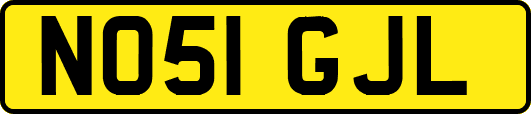 NO51 GJL